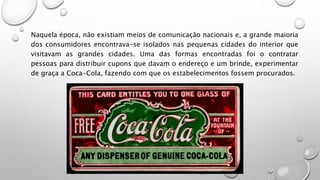 Naquela época, não existiam meios de comunicação nacionais e, a grande maioria dos consumidores encontrava-se isolados nas pequenas cidades do interior que visitavam as grandes cidades. Uma das formas encontradas foi o contratar pessoas para distribuir cupons que davam o endereço e um brinde, experimentar de graça a Coca-Cola, fazendo com que os estabelecimentos fossem procurados.

THIS CARD ENTITLES YOU TO ONE GLASS OF

FREE

Coca-Cola

AT THE FOUNTAIN OF

ANY DISPENSER OF GENUINE COCA-COLA